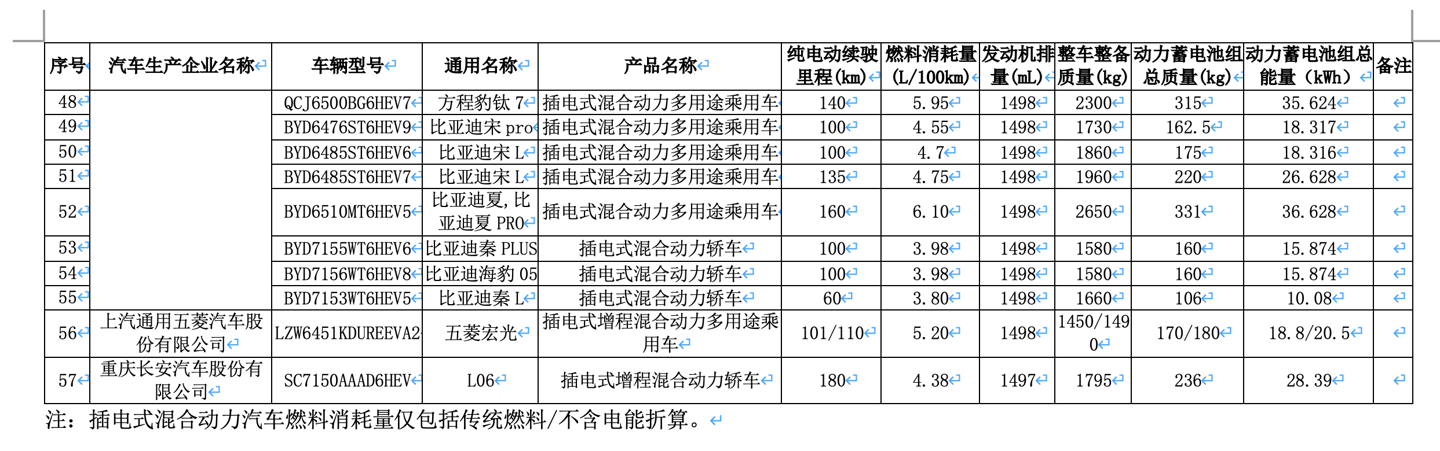 | 序号 | 汽车生产企业名称 | 车辆型号 | 通用名称 | 产品名称 | 纯电动续驶里程(km) | 燃料消耗量(L/100km) | 发动机排量(mL) | 整车整备质量(kg) | 动力蓄电池组总质量(kg) | 动力蓄电池组总能量（kWh） | 备注 |
|---|---|---|---|---|---|---|---|---|---|---|---|
| 48 | | QCJ6500BG6HEV7 | 方程豹钛 7 | 插电式混合动力多用途乘用车 | 140 | 5.95 | 1498 | 2300 | 315 | 35.624 | |
| 49 | | BYD6476ST6HEV9 | 比亚迪宋 pro | 插电式混合动力多用途乘用车 | 100 | 4.55 | 1498 | 1730 | 162.5 | 18.317 | |
| 50 | | BYD6485ST6HEV6 | 比亚迪宋 L | 插电式混合动力多用途乘用车 | 100 | 4.7 | 1498 | 1860 | 175 | 18.316 | |
| 51 | | BYD6485ST6HEV7 | 比亚迪宋 L | 插电式混合动力多用途乘用车 | 135 | 4.75 | 1498 | 1960 | 220 | 26.628 | |
| 52 | | BYD6510MT6HEV5 | 比亚迪夏,比亚迪夏 PRO | 插电式混合动力多用途乘用车 | 160 | 6.10 | 1498 | 2650 | 331 | 36.628 | |
| 53 | | BYD7155WT6HEV6 | 比亚迪秦 PLUS | 插电式混合动力轿车 | 100 | 3.98 | 1498 | 1580 | 160 | 15.874 | |
| 54 | | BYD7156WT6HEV8 | 比亚迪海豹 05 | 插电式混合动力轿车 | 100 | 3.98 | 1498 | 1580 | 160 | 15.874 | |
| 55 | | BYD7153WT6HEV5 | 比亚迪秦 L | 插电式混合动力轿车 | 60 | 3.80 | 1498 | 1660 | 106 | 10.08 | |
| 56 | 上汽通用五菱汽车股份有限公司 | LZW6451KDUREEVA2 | 五菱宏光 | 插电式增程混合动力多用途乘用车 | 101/110 | 5.20 | 1498 | 1450/1490 | 170/180 | 18.8/20.5 | |
| 57 | 重庆长安汽车股份有限公司 | SC7150AAAD6HEV | L06 | 插电式增程混合动力轿车 | 180 | 4.38 | 1497 | 1795 | 236 | 28.39 | |

注：插电式混合动力汽车燃料消耗量仅包括传统燃料/不含电能折算。